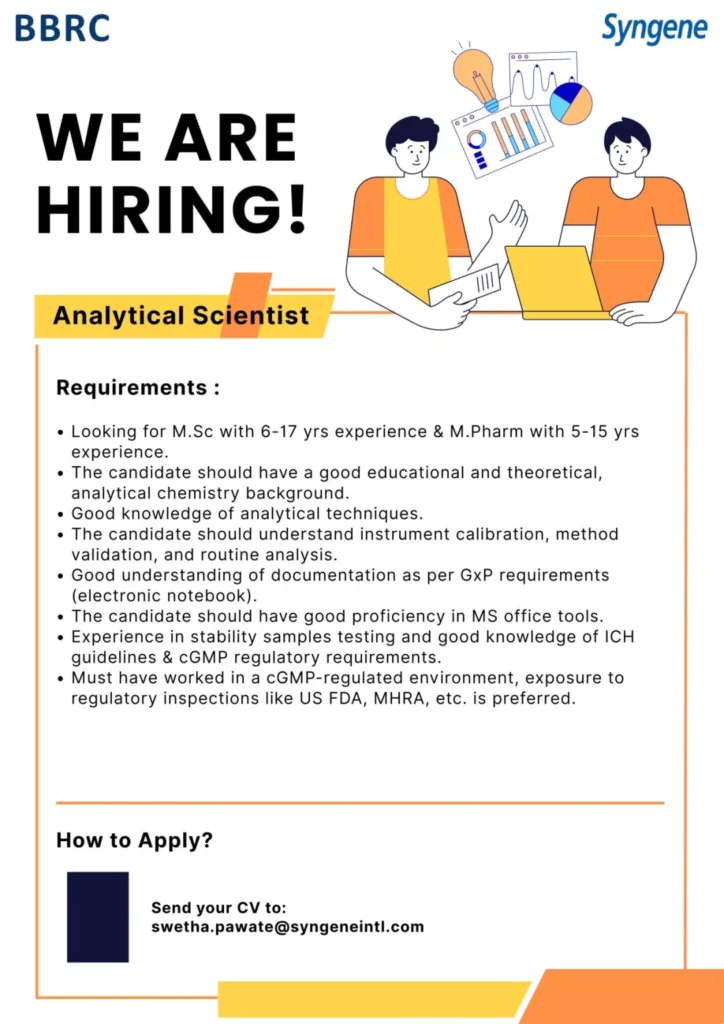 BBRC

Syngene

WE ARE HIRING!

Analytical Scientist

Requirements :

• Looking for M.Sc with 6-17 yrs experience & M.Pharm with 5-15 yrs experience.
• The candidate should have a good educational and theoretical, analytical chemistry background.
• Good knowledge of analytical techniques.
• The candidate should understand instrument calibration, method validation, and routine analysis.
• Good understanding of documentation as per GxP requirements (electronic notebook).
• The candidate should have good proficiency in MS office tools.
• Experience in stability samples testing and good knowledge of ICH guidelines & cGMP regulatory requirements.
• Must have worked in a cGMP-regulated environment, exposure to regulatory inspections like US FDA, MHRA, etc. is preferred.

How to Apply?

Send your CV to:
swetha.pawate@syngeneintl.com